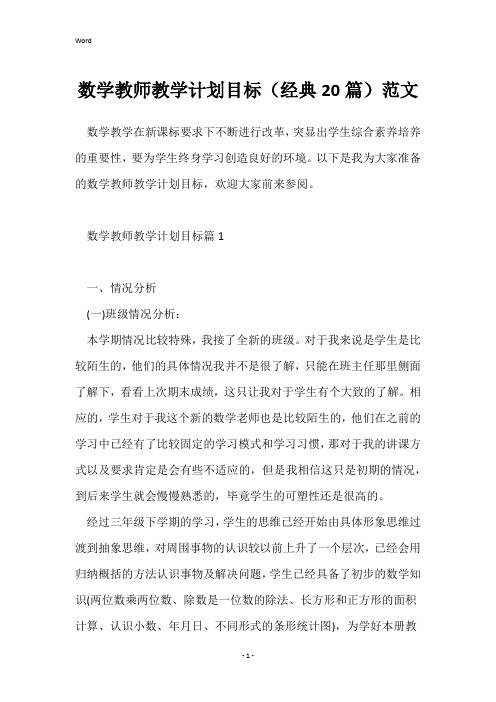 Word

数学教师教学计划目标（经典20篇）范文

数学教学在新课标要求下不断进行改革，突显出学生综合素养培养的重要性，要为学生终身学习创造良好的环境。以下是我为大家准备的数学教师教学计划目标，欢迎大家前来参阅。

数学教师教学计划目标篇1

一、情况分析

(一)班级情况分析：

本学期情况比较特殊，我接了全新的班级。对于我来说是学生是比较陌生的，他们的具体情况我并不是很了解，只能在班主任那里侧面了解下，看看上次期末成绩，这只让我对于学生有个大致的了解。相应的，学生对于我这个新的数学老师也是比较陌生的，他们在之前的学习中已经有了比较固定的学习模式和学习习惯，那对于我的讲课方式以及要求肯定是会有些不适应的，但是我相信这只是初期的情况，到后来学生就会慢慢熟悉的，毕竟学生的可塑性还是很高的。

经过三年级下学期的学习，学生的思维已经开始由具体形象思维过渡到抽象思维，对周围事物的认识较以前上升了一个层次，已经会用归纳概括的方法认识事物及解决问题，学生已经具备了初步的数学知识(两位数乘两位数、除数是一位数的除法、长方形和正方形的面积计算、认识小数、年月日、不同形式的条形统计图)，为学好本册教

- 1 -